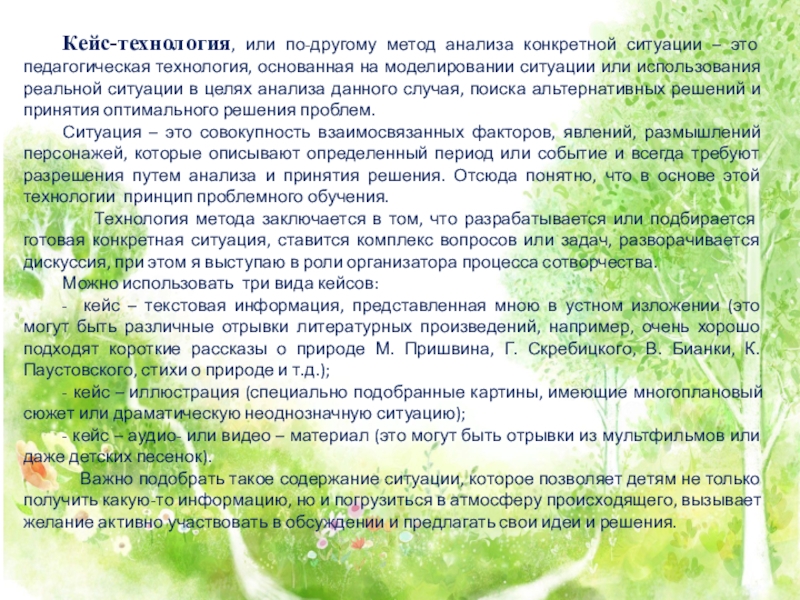 Кейс-технология, или по-другому метод анализа конкретной ситуации – это педагогическая технология, основанная на моделировании ситуации или использования реальной ситуации в целях анализа данного случая, поиска альтернативных решений и принятия оптимального решения проблем.

Ситуация – это совокупность взаимосвязанных факторов, явлений, размышлений персонажей, которые описывают определенный период или событие и всегда требуют разрешения путем анализа и принятия решения. Отсюда понятно, что в основе этой технологии принцип проблемного обучения.

Технология метода заключается в том, что разрабатывается или подбирается готовая конкретная ситуация, ставится комплекс вопросов или задач, разворачивается дискуссия, при этом я выступаю в роли организатора процесса сотворчества.

Можно использовать три вида кейсов:

- кейс – текстовая информация, представленная мною в устном изложении (это могут быть различные отрывки литературных произведений, например, очень хорошо подходят короткие рассказы о природе М. Пришвина, Г. Скребицкого, В. Бианки, К. Паустовского, стихи о природе и т.д.);

- кейс – иллюстрация (специально подобранные картины, имеющие многоплановый сюжет или драматическую неоднозначную ситуацию);

- кейс – аудио- или видео – материал (это могут быть отрывки из мультфильмов или даже детских песенок).

Важно подобрать такое содержание ситуации, которое позволяет детям не только получить какую-то информацию, но и погрузиться в атмосферу происходящего, вызывает желание активно участвовать в обсуждении и предлагать свои идеи и решения.